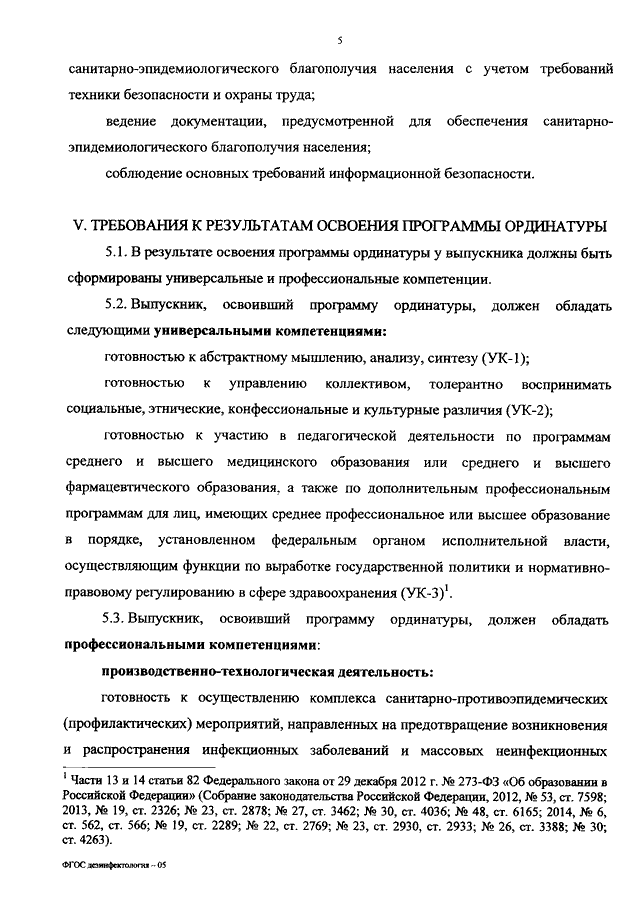 5

санитарно-эпидемиологического благополучия населения с учетом требований техники безопасности и охраны труда;

ведение документации, предусмотренной для обеспечения санитарно-эпидемиологического благополучия населения;

соблюдение основных требований информационной безопасности.

V. ТРЕБОВАНИЯ К РЕЗУЛЬТАТАМ ОСВОЕНИЯ ПРОГРАММЫ ОРДИНАТУРЫ

5.1. В результате освоения программы ординатуры у выпускника должны быть сформированы универсальные и профессиональные компетенции.

5.2. Выпускник, освоивший программу ординатуры, должен обладать следующими универсальными компетенциями:

готовностью к абстрактному мышлению, анализу, синтезу (УК-1);

готовностью к управлению коллективом, толерантно воспринимать социальные, этнические, конфессиональные и культурные различия (УК-2);

готовностью к участию в педагогической деятельности по программам среднего и высшего медицинского образования или среднего и высшего фармацевтического образования, а также по дополнительным профессиональным программам для лиц, имеющих среднее профессиональное или высшее образование в порядке, установленном федеральным органом исполнительной власти, осуществляющим функции по выработке государственной политики и нормативно-правовому регулированию в сфере здравоохранения (УК-3)$^1$.

5.3. Выпускник, освоивший программу ординатуры, должен обладать профессиональными компетенциями:

производственно-технологическая деятельность:

готовность к осуществлению комплекса санитарно-противоэпидемических (профилактических) мероприятий, направленных на предотвращение возникновения и распространения инфекционных заболеваний и массовых неинфекционных

$^1$ Части 13 и 14 статьи 82 Федерального закона от 29 декабря 2012 г. № 273-ФЗ «Об образовании в Российской Федерации» (Собрание законодательства Российской Федерации, 2012, № 53, ст. 7598; 2013, № 19, ст. 2326; № 23, ст. 2878; № 27, ст. 3462; № 30, ст. 4036; № 48, ст. 6165; 2014, № 6, ст. 562, ст. 566; № 19, ст. 2289; № 22, ст. 2769; № 23, ст. 2930, ст. 2933; № 26, ст. 3388; № 30; ст. 4263).

ФГОС дезинфектология – 05